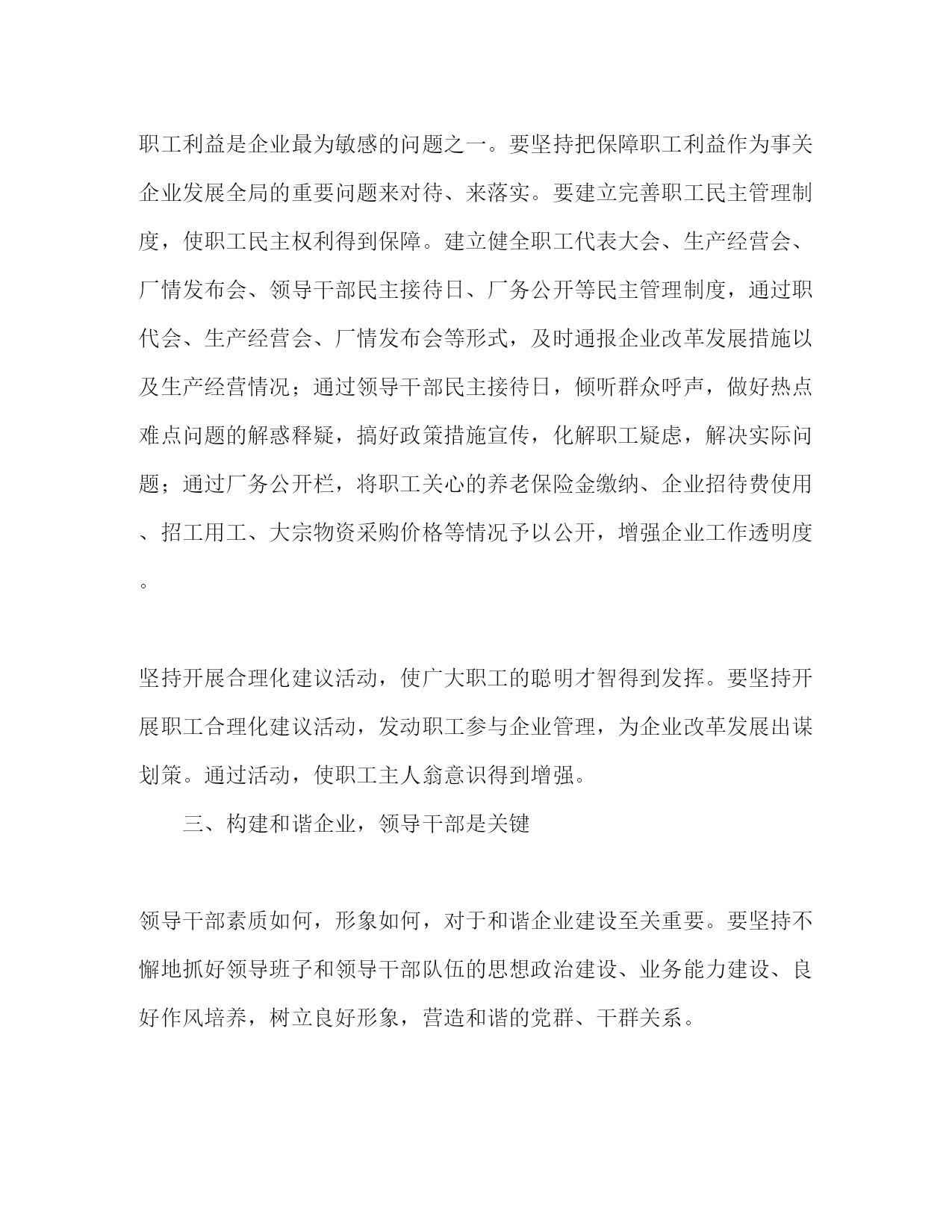 职工利益是企业最为敏感的问题之一。要坚持把保障职工利益作为事关企业发展全局的重要问题来对待、来落实。要建立完善职工民主管理制度，使职工民主权利得到保障。建立健全职工代表大会、生产经营会、厂情发布会、领导干部民主接待日、厂务公开等民主管理制度，通过职代会、生产经营会、厂情发布会等形式，及时通报企业改革发展措施以及生产经营情况；通过领导干部民主接待日，倾听群众呼声，做好热点难点问题的解惑释疑，搞好政策措施宣传，化解职工疑虑，解决实际问题；通过厂务公开栏，将职工关心的养老保险金缴纳、企业招待费使用、招工用工、大宗物资采购价格等情况予以公开，增强企业工作透明度。

坚持开展合理化建议活动，使广大职工的聪明才智得到发挥。要坚持开展职工合理化建议活动，发动职工参与企业管理，为企业改革发展出谋划策。通过活动，使职工主人翁意识得到增强。

三、构建和谐企业，领导干部是关键

领导干部素质如何，形象如何，对于和谐企业建设至关重要。要坚持不懈地抓好领导班子和领导干部队伍的思想政治建设、业务能力建设、良好作风培养，树立良好形象，营造和谐的党群、干群关系。